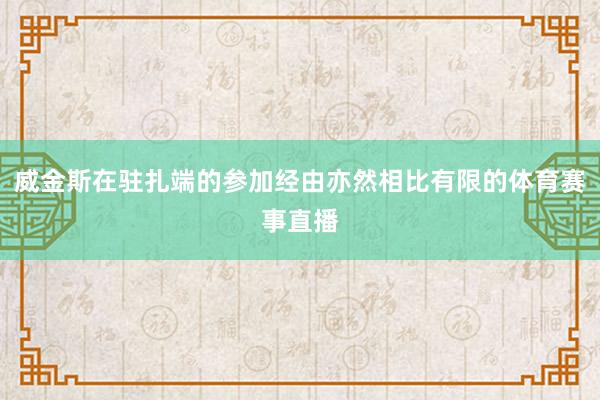 威金斯在驻扎端的参加经由亦然相比有限的体育赛事直播